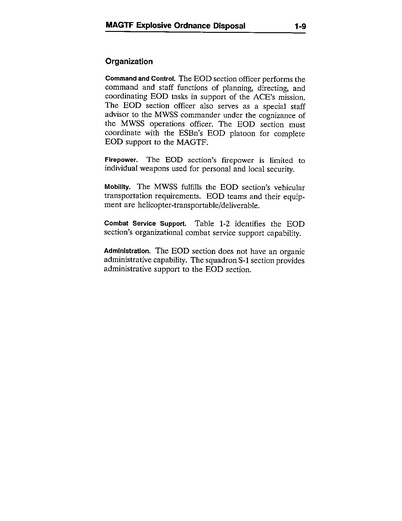 MAGTF Explosive Ordnance Disposal 1-9

Organization

Command and Control. The EOD section officer performs the command and staff functions of planning, directing, and coordinating EOD tasks in support of the ACE's mission. The EOD section officer also serves as a special staff advisor to the MWSS commander under the cognizance of the MWSS operations officer. The EOD section must coordinate with the ESBn's EOD platoon for complete EOD support to the MAGTF.

Firepower. The EOD section's firepower is limited to individual weapons used for personal and local security.

Mobility. The MWSS fulfills the EOD section's vehicular transportation requirements. EOD teams and their equipment are helicopter-transportable/deliverable.

Combat Service Support. Table 1-2 identifies the EOD section's organizational combat service support capability.

Administration. The EOD section does not have an organic administrative capability. The squadron S-1 section provides administrative support to the EOD section.